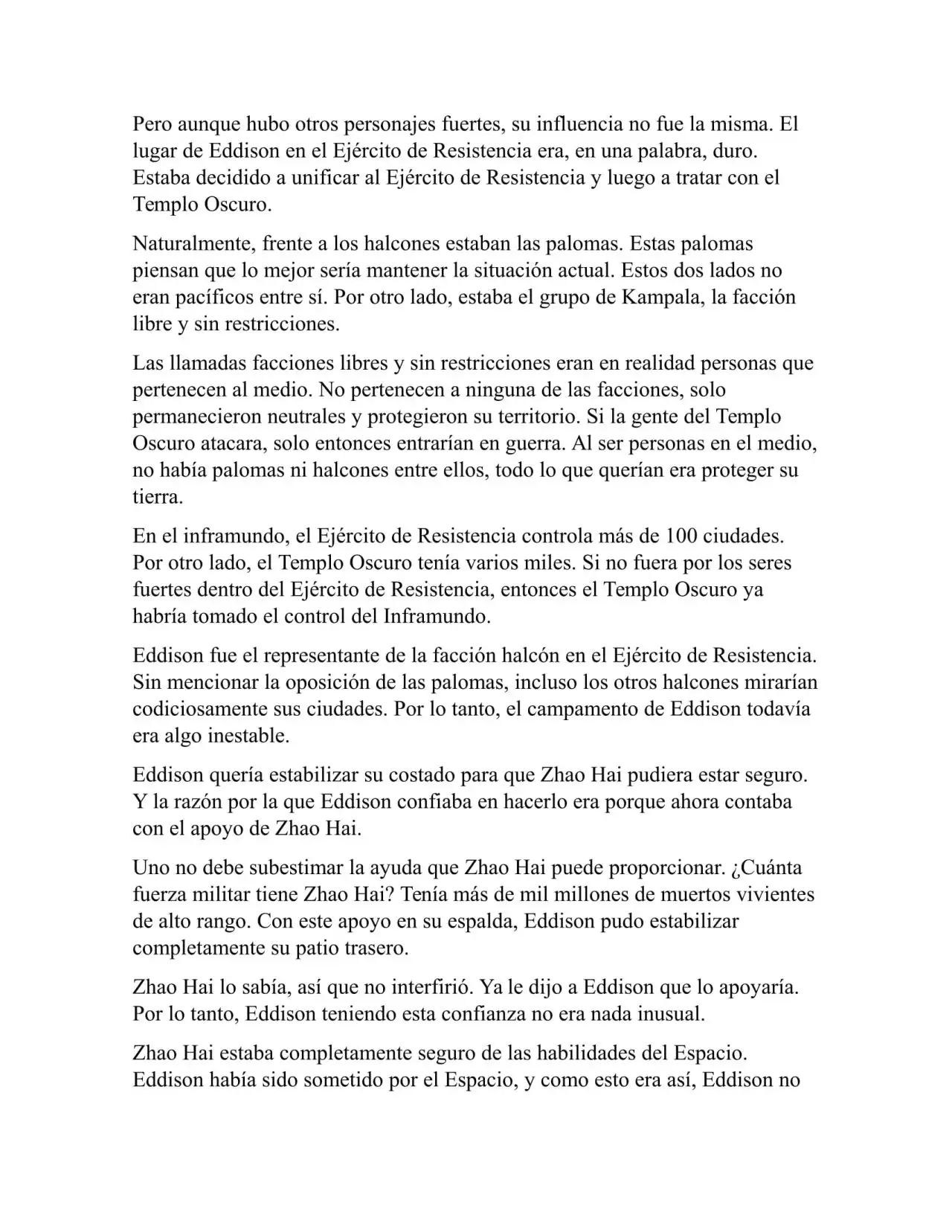 Pero aunque hubo otros personajes fuertes, su influencia no fue la misma. El lugar de Eddison en el Ejército de Resistencia era, en una palabra, duro. Estaba decidido a unificar al Ejército de Resistencia y luego a tratar con el Templo Oscuro.

Naturalmente, frente a los halcones estaban las palomas. Estas palomas piensan que lo mejor sería mantener la situación actual. Estos dos lados no eran pacíficos entre sí. Por otro lado, estaba el grupo de Kampala, la facción libre y sin restricciones.

Las llamadas facciones libres y sin restricciones eran en realidad personas que pertenecen al medio. No pertenecen a ninguna de las facciones, solo permanecieron neutrales y protegieron su territorio. Si la gente del Templo Oscuro atacara, solo entonces entrarían en guerra. Al ser personas en el medio, no había palomas ni halcones entre ellos, todo lo que querían era proteger su tierra.

En el inframundo, el Ejército de Resistencia controla más de 100 ciudades. Por otro lado, el Templo Oscuro tenía varios miles. Si no fuera por los seres fuertes dentro del Ejército de Resistencia, entonces el Templo Oscuro ya habría tomado el control del Inframundo.

Eddison fue el representante de la facción halcón en el Ejército de Resistencia. Sin mencionar la oposición de las palomas, incluso los otros halcones mirarían codiciosamente sus ciudades. Por lo tanto, el campamento de Eddison todavía era algo inestable.

Eddison quería estabilizar su costado para que Zhao Hai pudiera estar seguro. Y la razón por la que Eddison confiaba en hacerlo era porque ahora contaba con el apoyo de Zhao Hai.

Uno no debe subestimar la ayuda que Zhao Hai puede proporcionar. ¿Cuánta fuerza militar tiene Zhao Hai? Tenía más de mil millones de muertos vivientes de alto rango. Con este apoyo en su espalda, Eddison pudo estabilizar completamente su patio trasero.

Zhao Hai lo sabía, así que no interfirió. Ya le dijo a Eddison que lo apoyaría. Por lo tanto, Eddison teniendo esta confianza no era nada inusual.

Zhao Hai estaba completamente seguro de las habilidades del Espacio. Eddison había sido sometido por el Espacio, y como esto era así, Eddison no